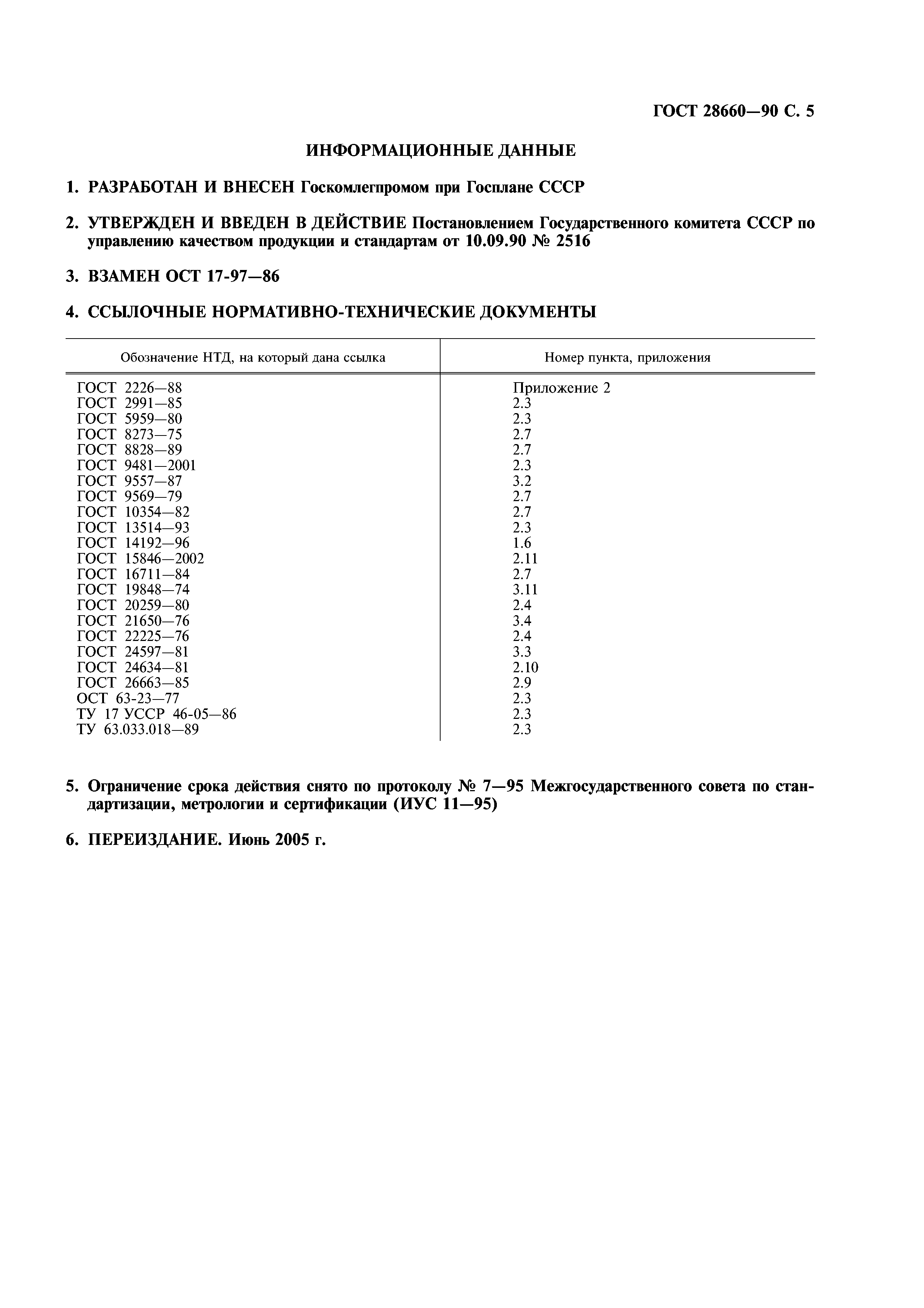 ГОСТ 28660—90 С. 5

ИНФОРМАЦИОННЫЕ ДАННЫЕ

1. РАЗРАБОТАН И ВНЕСЕН Госкомлегпромом при Госплане СССР

2. УТВЕРЖДЕН И ВВЕДЕН В ДЕЙСТВИЕ Постановлением Государственного комитета СССР по управлению качеством продукции и стандартам от 10.09.90 № 2516

3. ВЗАМЕН ОСТ 17-97—86

4. ССЫЛОЧНЫЕ НОРМАТИВНО-ТЕХНИЧЕСКИЕ ДОКУМЕНТЫ

| Обозначение НТД, на который дана ссылка | Номер пункта, приложения |
|---|---|
| ГОСТ 2226—88 | Приложение 2 |
| ГОСТ 2991—85 | 2.3 |
| ГОСТ 5959—80 | 2.3 |
| ГОСТ 8273—75 | 2.7 |
| ГОСТ 8828—89 | 2.7 |
| ГОСТ 9481—2001 | 2.3 |
| ГОСТ 9557—87 | 3.2 |
| ГОСТ 9569—79 | 2.7 |
| ГОСТ 10354—82 | 2.7 |
| ГОСТ 13514—93 | 2.3 |
| ГОСТ 14192—96 | 1.6 |
| ГОСТ 15846—2002 | 2.11 |
| ГОСТ 16711—84 | 2.7 |
| ГОСТ 19848—74 | 3.11 |
| ГОСТ 20259—80 | 2.4 |
| ГОСТ 21650—76 | 3.4 |
| ГОСТ 22225—76 | 2.4 |
| ГОСТ 24597—81 | 3.3 |
| ГОСТ 24634—81 | 2.10 |
| ГОСТ 26663—85 | 2.9 |
| ОСТ 63-23—77 | 2.3 |
| ТУ 17 УССР 46-05—86 | 2.3 |
| ТУ 63.033.018—89 | 2.3 |

5. Ограничение срока действия снято по протоколу № 7—95 Межгосударственного совета по стандартизации, метрологии и сертификации (ИУС 11—95)

6. ПЕРЕИЗДАНИЕ. Июнь 2005 г.